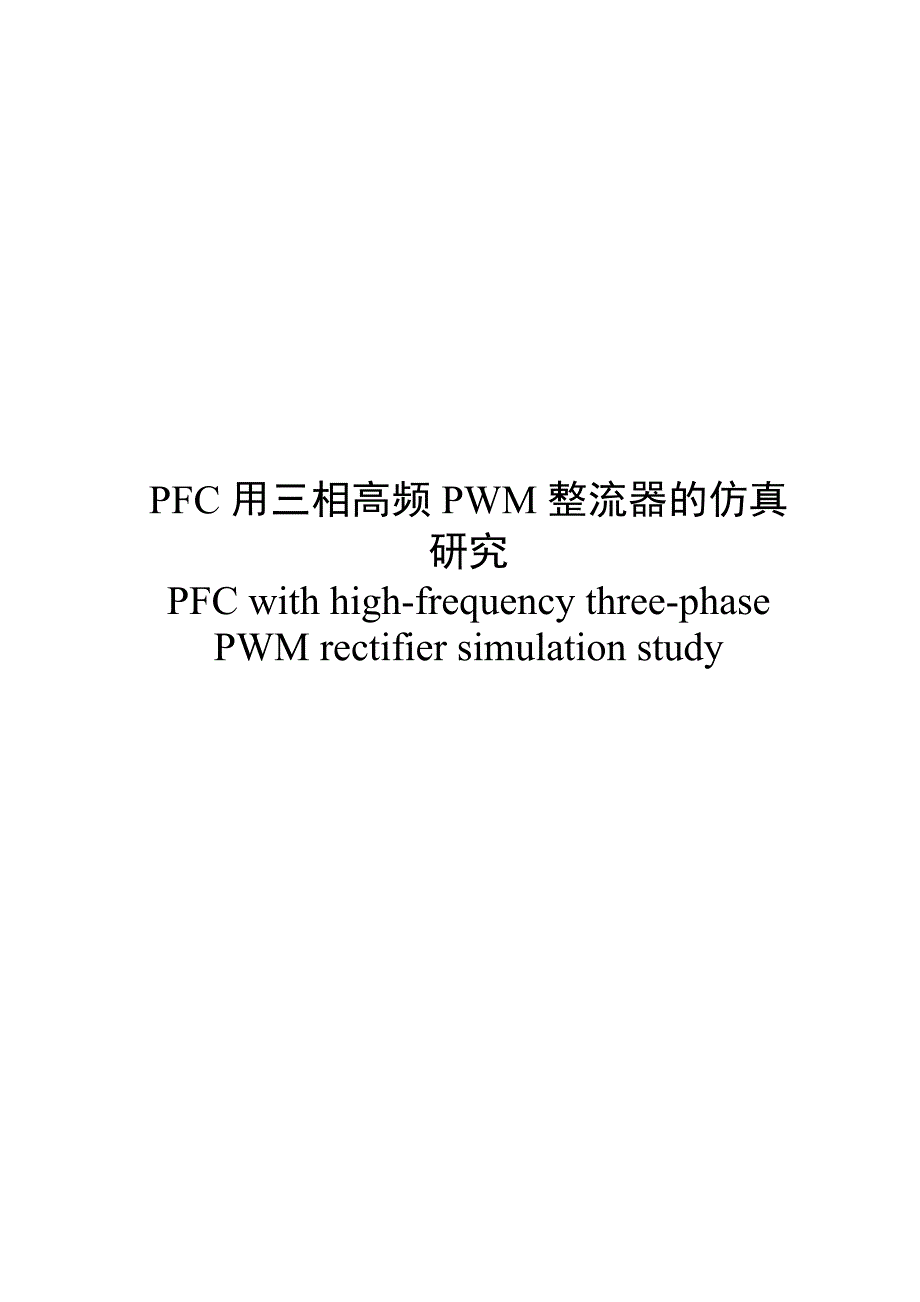 PFC 用三相高频 PWM 整流器的仿真研究
PFC with high-frequency three-phase PWM rectifier simulation study